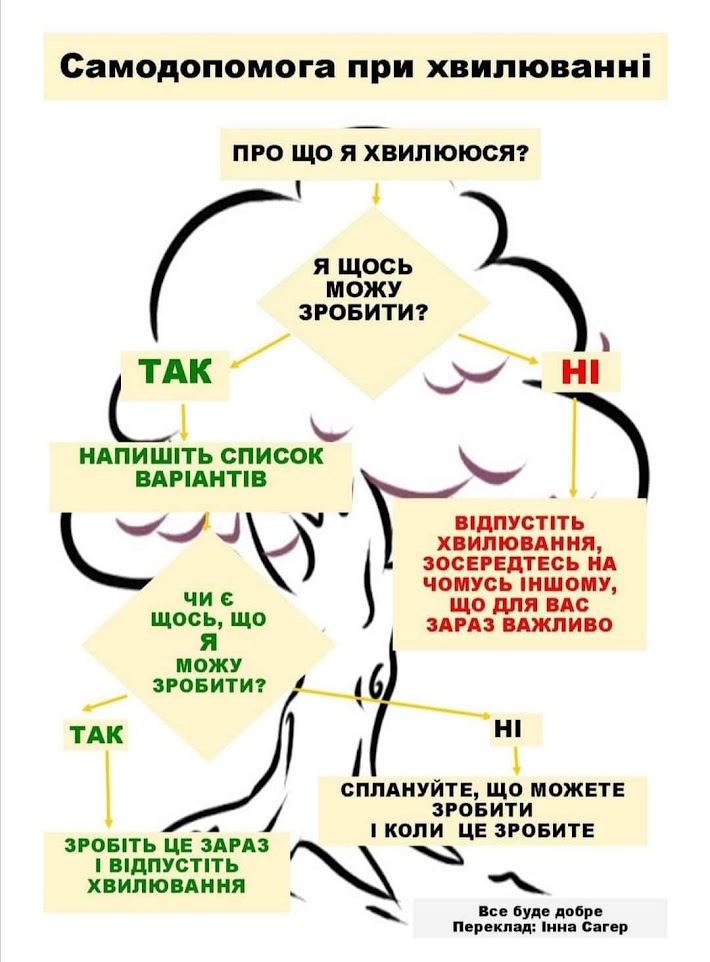 Самодопомога при хвилюванні

ПРО ЩО Я ХВИЛЮЮСЯ?

Я ЩОСЬ МОЖУ ЗРОБИТИ?

ТАК

НІ

НАПИШІТЬ СПИСОК ВАРІАНТІВ

ВІДПУСТІТЬ ХВИЛЮВАННЯ, ЗОСЕРЕДТЕСЬ НА ЧОМУСЬ ІНШОМУ, ЩО ДЛЯ ВАС ЗАРАЗ ВАЖЛИВО

ЧИ Є ЩОСЬ, ЩО Я МОЖУ ЗРОБИТИ?

ТАК

НІ

СПЛАНУЙТЕ, ЩО МОЖЕТЕ ЗРОБИТИ І КОЛИ ЦЕ ЗРОБИТЕ

ЗРОБІТЬ ЦЕ ЗАРАЗ І ВІДПУСТІТЬ ХВИЛЮВАННЯ

Все буде добре
Переклад: Інна Сагер